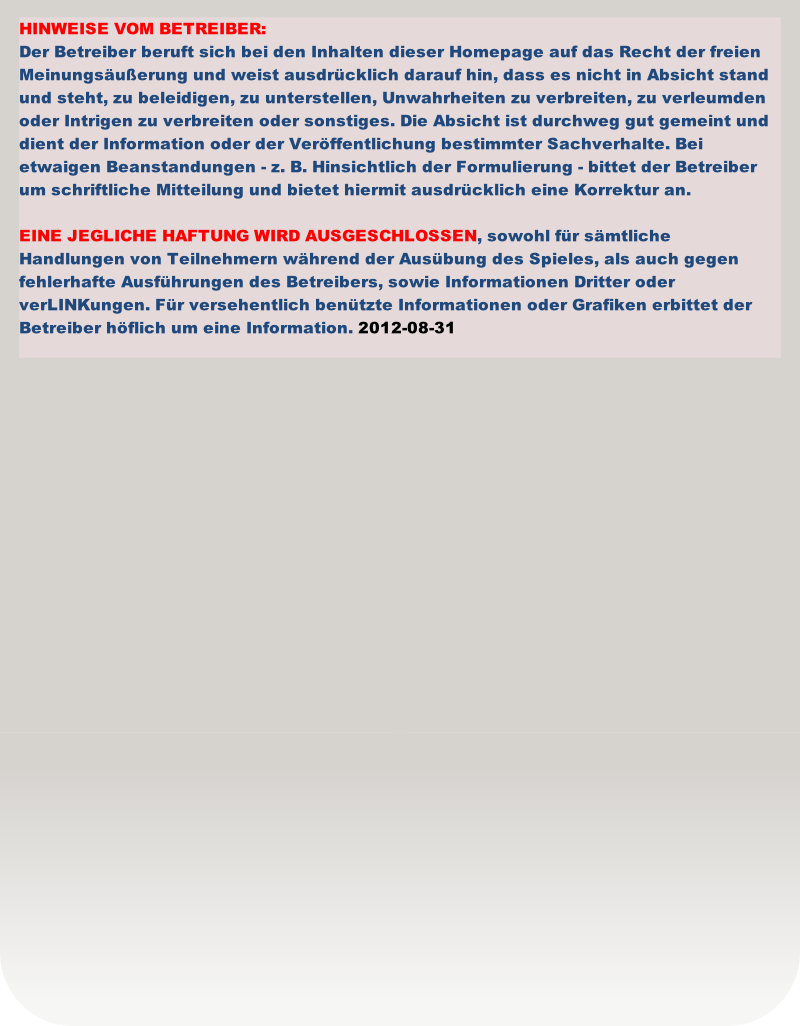 HINWEISE VOM BETREIBER:
Der Betreiber beruft sich bei den Inhalten dieser Homepage auf das Recht der freien Meinungsäußerung und weist ausdrücklich darauf hin, dass es nicht in Absicht stand und steht, zu beleidigen, zu unterstellen, Unwahrheiten zu verbreiten, zu verleumden oder Intrigen zu verbreiten oder sonstiges. Die Absicht ist durchweg gut gemeint und dient der Information oder der Veröffentlichung bestimmter Sachverhalte. Bei etwaigen Beanstandungen - z. B. Hinsichtlich der Formulierung - bittet der Betreiber um schriftliche Mitteilung und bietet hiermit ausdrücklich eine Korrektur an.

EINE JEGLICHE HAFTUNG WIRD AUSGESCHLOSSEN, sowohl für sämtliche Handlungen von Teilnehmern während der Ausübung des Spieles, als auch gegen fehlerhafte Ausführungen des Betreibers, sowie Informationen Dritter oder verLINKungen. Für versehentlich benützte Informationen oder Grafiken erbittet der Betreiber höflich um eine Information. 2012-08-31